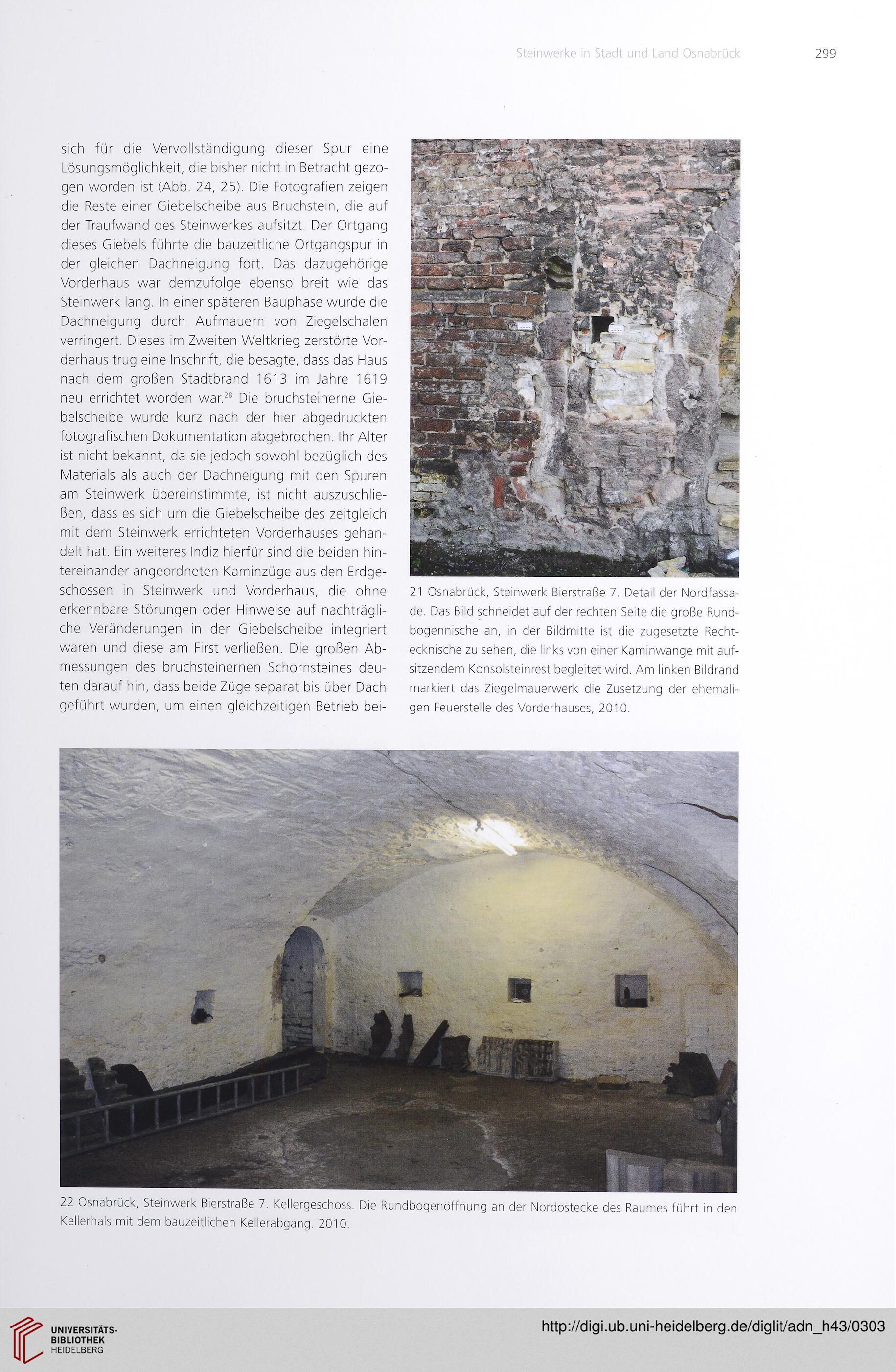 Steinwerke in Stadt und Land Osnabrück 299

sich für die Vervollständigung dieser Spur eine Lösungsmöglichkeit, die bisher nicht in Betracht gezogen worden ist (Abb. 24, 25). Die Fotografien zeigen die Reste einer Giebelscheibe aus Bruchstein, die auf der Traufwand des Steinwerkes aufsitzt. Der Ortgang dieses Giebels führte die bauzeitliche Ortgangspur in der gleichen Dachneigung fort. Das dazugehörige Vorderhaus war demzufolge ebenso breit wie das Steinwerk lang. In einer späteren Bauphase wurde die Dachneigung durch Aufmauern von Ziegelschalen verringert. Dieses im Zweiten Weltkrieg zerstörte Vorderhaus trug eine Inschrift, die besagte, dass das Haus nach dem großen Stadtbrand 1613 im Jahre 1619 neu errichtet worden war.$^{28}$ Die bruchsteinerne Giebelscheibe wurde kurz nach der hier abgedruckten fotografischen Dokumentation abgebrochen. Ihr Alter ist nicht bekannt, da sie jedoch sowohl bezüglich des Materials als auch der Dachneigung mit den Spuren am Steinwerk übereinstimmte, ist nicht auszuschließen, dass es sich um die Giebelscheibe des zeitgleich mit dem Steinwerk errichteten Vorderhauses gehandelt hat. Ein weiteres Indiz hierfür sind die beiden hintereinander angeordneten Kaminzüge aus den Erdgeschossen in Steinwerk und Vorderhaus, die ohne erkennbare Störungen oder Hinweise auf nachträgliche Veränderungen in der Giebelscheibe integriert waren und diese am First verließen. Die großen Abmessungen des bruchsteinernen Schornsteines deuten darauf hin, dass beide Züge separat bis über Dach geführt wurden, um einen gleichzeitigen Betrieb bei-

21 Osnabrück, Steinwerk Bierstraße 7. Detail der Nordfassade. Das Bild schneidet auf der rechten Seite die große Rundbogennische an, in der Bildmitte ist die zugesetzte Rechtecknische zu sehen, die links von einer Kaminwange mit aufsitzendem Konsolsteinrest begleitet wird. Am linken Bildrand markiert das Ziegelmauerwerk die Zusetzung der ehemaligen Feuerstelle des Vorderhauses, 2010.

22 Osnabrück, Steinwerk Bierstraße 7. Kellergeschoss. Die Rundbogenöffnung an der Nordostecke des Raumes führt in den Kellerhals mit dem bauzeitlichen Kellerabgang. 2010.

UNIVERSITÄTS-BIBLIOTHEK HEIDELBERG

http://digi.ub.uni-heidelberg.de/diglit/adn_h43/0303